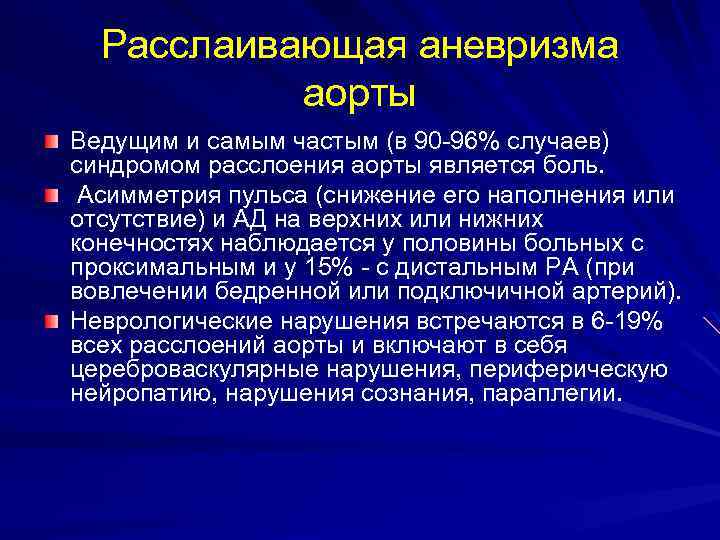 Расслаивающая аневризма аорты

Ведущим и самым частым (в 90-96% случаев) синдромом расслоения аорты является боль.

Асимметрия пульса (снижение его наполнения или отсутствие) и АД на верхних или нижних конечностях наблюдается у половины больных с проксимальным и у 15% - с дистальным РА (при вовлечении бедренной или подключичной артерий).

Неврологические нарушения встречаются в 6-19% всех расслоений аорты и включают в себя цереброваскулярные нарушения, периферическую нейропатию, нарушения сознания, параплегии.